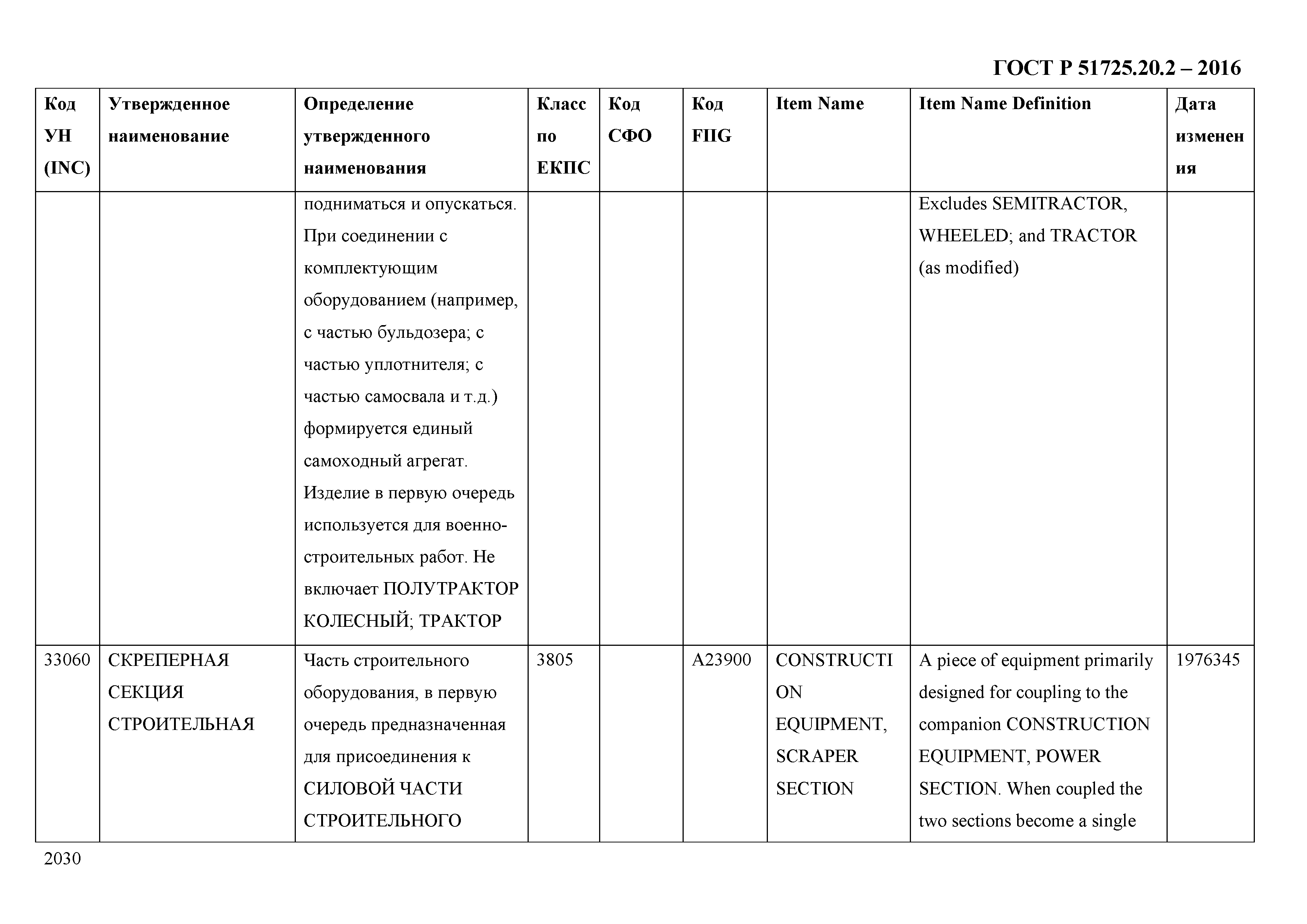 ГОСТ Р 51725.20.2 – 2016

| Код УН (INC) | Утвержденное наименование | Определение утвержденного наименования | Класс по ЕКПС | Код СФО | Код FIIG | Item Name | Item Name Definition | Дата изменения |
|---|---|---|---|---|---|---|---|---|
| | | подниматься и опускаться. При соединении с комплектующим оборудованием (например, с частью бульдозера; с частью уплотнителя; с частью самосвала и т.д.) формируется единый самоходный агрегат. Изделие в первую очередь используется для военно-строительных работ. Не включает ПОЛУТРАКТОР КОЛЕСНЫЙ; ТРАКТОР | | | | | Excludes SEMITRACTOR, WHEELED; and TRACTOR (as modified) | |
| 33060 | СКРЕПЕРНАЯ СЕКЦИЯ СТРОИТЕЛЬНАЯ | Часть строительного оборудования, в первую очередь предназначенная для присоединения к СИЛОВОЙ ЧАСТИ СТРОИТЕЛЬНОГО | 3805 | | A23900 | CONSTRUCTION EQUIPMENT, SCRAPER SECTION | A piece of equipment primarily designed for coupling to the companion CONSTRUCTION EQUIPMENT, POWER SECTION. When coupled the two sections become a single | 1976345 |

2030